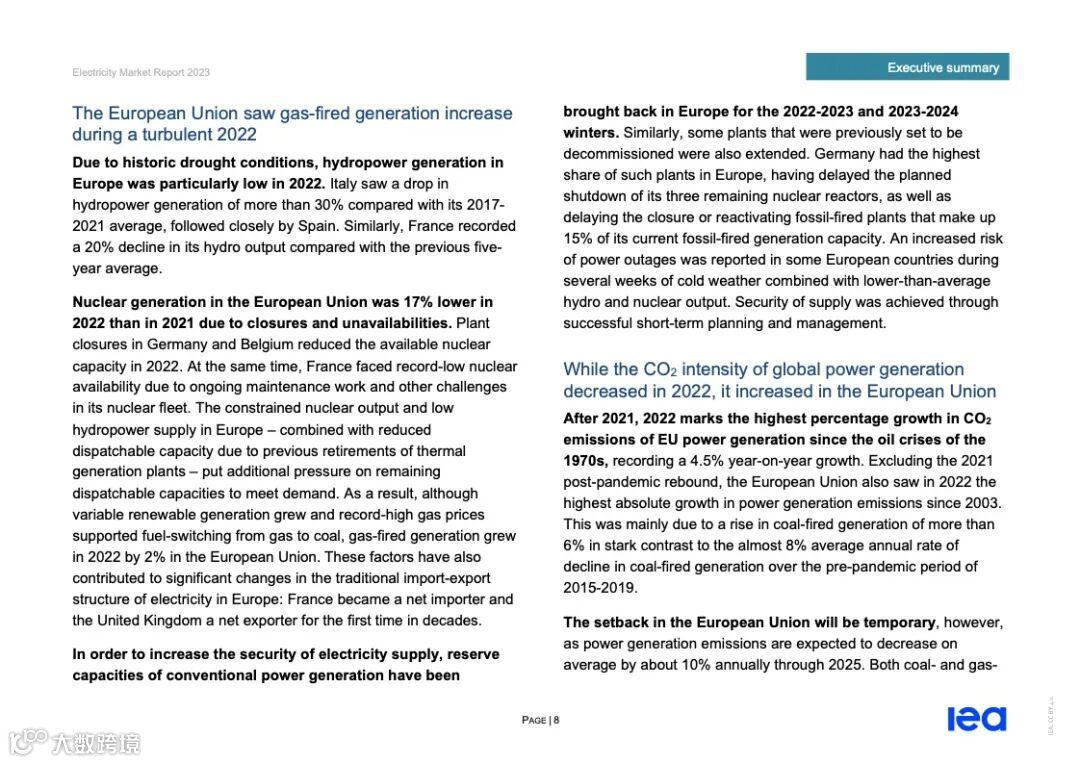 Electricity Market Report 2023

Executive summary

The European Union saw gas-fired generation increase during a turbulent 2022

Due to historic drought conditions, hydropower generation in Europe was particularly low in 2022. Italy saw a drop in hydropower generation of more than 30% compared with its 2017-2021 average, followed closely by Spain. Similarly, France recorded a 20% decline in its hydro output compared with the previous five-year average.

Nuclear generation in the European Union was 17% lower in 2022 than in 2021 due to closures and unavailabilities. Plant closures in Germany and Belgium reduced the available nuclear capacity in 2022. At the same time, France faced record-low nuclear availability due to ongoing maintenance work and other challenges in its nuclear fleet. The constrained nuclear output and low hydropower supply in Europe – combined with reduced dispatchable capacity due to previous retirements of thermal generation plants – put additional pressure on remaining dispatchable capacities to meet demand. As a result, although variable renewable generation grew and record-high gas prices supported fuel-switching from gas to coal, gas-fired generation grew in 2022 by 2% in the European Union. These factors have also contributed to significant changes in the traditional import-export structure of electricity in Europe: France became a net importer and the United Kingdom a net exporter for the first time in decades.

In order to increase the security of electricity supply, reserve capacities of conventional power generation have been brought back in Europe for the 2022-2023 and 2023-2024 winters. Similarly, some plants that were previously set to be decommissioned were also extended. Germany had the highest share of such plants in Europe, having delayed the planned shutdown of its three remaining nuclear reactors, as well as delaying the closure or reactivating fossil-fired plants that make up 15% of its current fossil-fired generation capacity. An increased risk of power outages was reported in some European countries during several weeks of cold weather combined with lower-than-average hydro and nuclear output. Security of supply was achieved through successful short-term planning and management.

While the $CO_2$ intensity of global power generation decreased in 2022, it increased in the European Union

After 2021, 2022 marks the highest percentage growth in $CO_2$ emissions of EU power generation since the oil crises of the 1970s, recording a 4.5% year-on-year growth. Excluding the 2021 post-pandemic rebound, the European Union also saw in 2022 the highest absolute growth in power generation emissions since 2003. This was mainly due to a rise in coal-fired generation of more than 6% in stark contrast to the almost 8% average annual rate of decline in coal-fired generation over the pre-pandemic period of 2015-2019.

The setback in the European Union will be temporary, however, as power generation emissions are expected to decrease on average by about 10% annually through 2025. Both coal- and gas-

PAGE | 8

iea

IEA. CC BY 4.0.

大数跨境